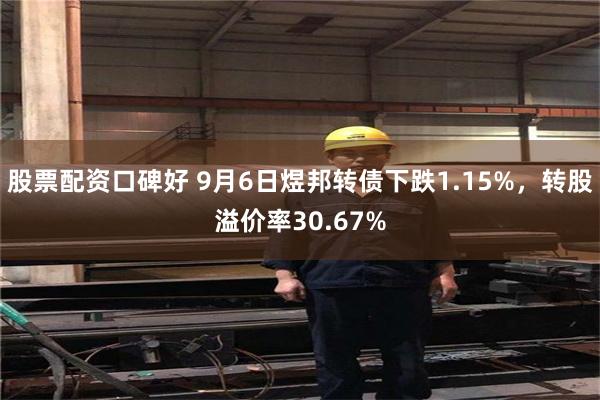 股票配资口碑好 9月6日煜邦转债下跌1.15%，转股溢价率30.67%